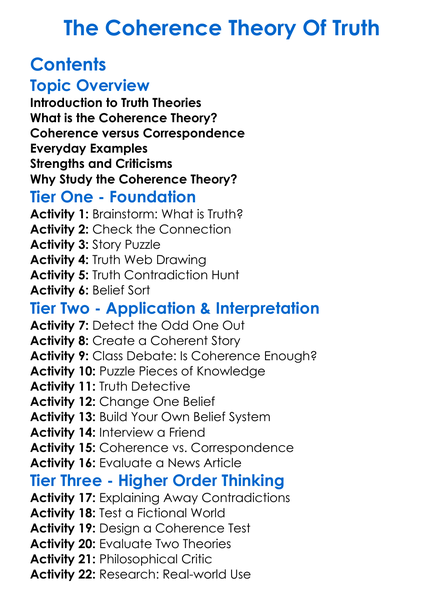 The Coherence Theory Of Truth

Contents

Topic Overview

Introduction to Truth Theories
What is the Coherence Theory?
Coherence versus Correspondence
Everyday Examples
Strengths and Criticisms
Why Study the Coherence Theory?

Tier One - Foundation

Activity 1: Brainstorm: What is Truth?
Activity 2: Check the Connection
Activity 3: Story Puzzle
Activity 4: Truth Web Drawing
Activity 5: Truth Contradiction Hunt
Activity 6: Belief Sort

Tier Two - Application & Interpretation

Activity 7: Detect the Odd One Out
Activity 8: Create a Coherent Story
Activity 9: Class Debate: Is Coherence Enough?
Activity 10: Puzzle Pieces of Knowledge
Activity 11: Truth Detective
Activity 12: Change One Belief
Activity 13: Build Your Own Belief System
Activity 14: Interview a Friend
Activity 15: Coherence vs. Correspondence
Activity 16: Evaluate a News Article

Tier Three - Higher Order Thinking

Activity 17: Explaining Away Contradictions
Activity 18: Test a Fictional World
Activity 19: Design a Coherence Test
Activity 20: Evaluate Two Theories
Activity 21: Philosophical Critic
Activity 22: Research: Real-world Use